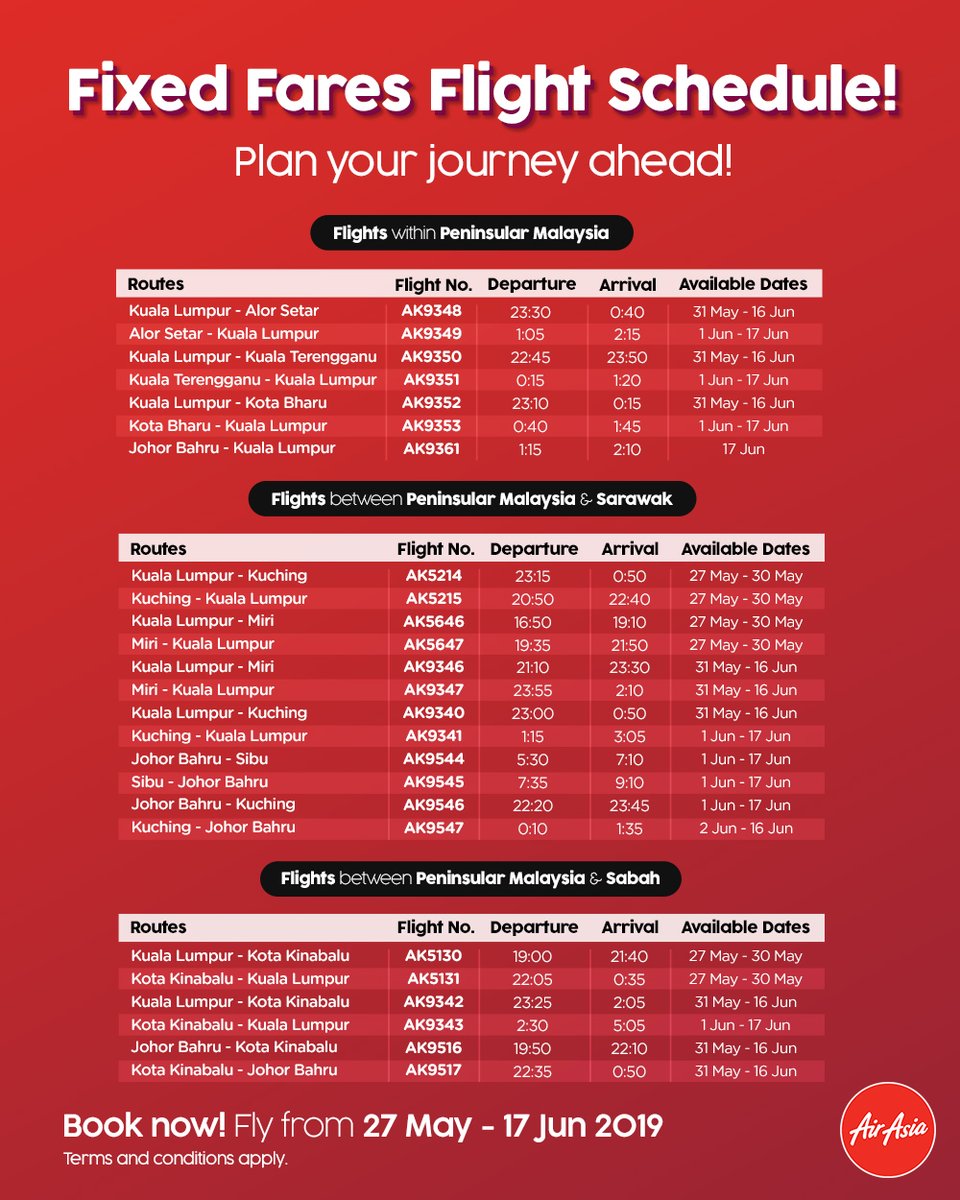 Fixed Fares Flight Schedule!

Plan your journey ahead!

Flights within Peninsular Malaysia

| Routes | Flight No. | Departure | Arrival | Available Dates |
|---|---|---|---|---|
| Kuala Lumpur - Alor Setar | AK9348 | 23:30 | 0:40 | 31 May - 16 Jun |
| Alor Setar - Kuala Lumpur | AK9349 | 1:05 | 2:15 | 1 Jun - 17 Jun |
| Kuala Lumpur - Kuala Terengganu | AK9350 | 22:45 | 23:50 | 31 May - 16 Jun |
| Kuala Terengganu - Kuala Lumpur | AK9351 | 0:15 | 1:20 | 1 Jun - 17 Jun |
| Kuala Lumpur - Kota Bharu | AK9352 | 23:10 | 0:15 | 31 May - 16 Jun |
| Kota Bharu - Kuala Lumpur | AK9353 | 0:40 | 1:45 | 1 Jun - 17 Jun |
| Johor Bahru - Kuala Lumpur | AK9361 | 1:15 | 2:10 | 17 Jun |

Flights between Peninsular Malaysia & Sarawak

| Routes | Flight No. | Departure | Arrival | Available Dates |
|---|---|---|---|---|
| Kuala Lumpur - Kuching | AK5214 | 23:15 | 0:50 | 27 May - 30 May |
| Kuching - Kuala Lumpur | AK5215 | 20:50 | 22:40 | 27 May - 30 May |
| Kuala Lumpur - Miri | AK5646 | 16:50 | 19:10 | 27 May - 30 May |
| Miri - Kuala Lumpur | AK5647 | 19:35 | 21:50 | 27 May - 30 May |
| Kuala Lumpur - Miri | AK9346 | 21:10 | 23:30 | 31 May - 16 Jun |
| Miri - Kuala Lumpur | AK9347 | 23:55 | 2:10 | 31 May - 16 Jun |
| Kuala Lumpur - Kuching | AK9340 | 23:00 | 0:50 | 31 May - 16 Jun |
| Kuching - Kuala Lumpur | AK9341 | 1:15 | 3:05 | 1 Jun - 17 Jun |
| Johor Bahru - Sibu | AK9544 | 5:30 | 7:10 | 1 Jun - 17 Jun |
| Sibu - Johor Bahru | AK9545 | 7:35 | 9:10 | 1 Jun - 17 Jun |
| Johor Bahru - Kuching | AK9546 | 22:20 | 23:45 | 1 Jun - 17 Jun |
| Kuching - Johor Bahru | AK9547 | 0:10 | 1:35 | 2 Jun - 16 Jun |

Flights between Peninsular Malaysia & Sabah

| Routes | Flight No. | Departure | Arrival | Available Dates |
|---|---|---|---|---|
| Kuala Lumpur - Kota Kinabalu | AK5130 | 19:00 | 21:40 | 27 May - 30 May |
| Kota Kinabalu - Kuala Lumpur | AK5131 | 22:05 | 0:35 | 27 May - 30 May |
| Kuala Lumpur - Kota Kinabalu | AK9342 | 23:25 | 2:05 | 31 May - 16 Jun |
| Kota Kinabalu - Kuala Lumpur | AK9343 | 2:30 | 5:05 | 1 Jun - 17 Jun |
| Johor Bahru - Kota Kinabalu | AK9516 | 19:50 | 22:10 | 31 May - 16 Jun |
| Kota Kinabalu - Johor Bahru | AK9517 | 22:35 | 0:50 | 31 May - 16 Jun |

Book now! Fly from 27 May - 17 Jun 2019
Terms and conditions apply.

AirAsia